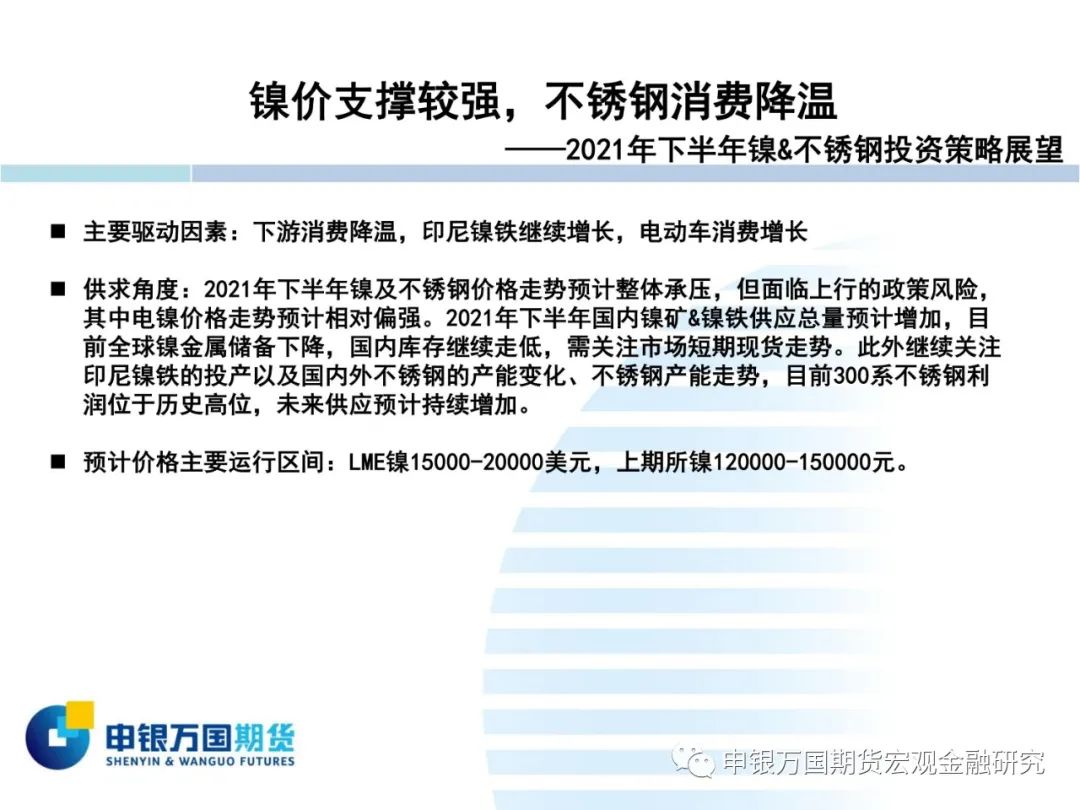 镍价支撑较强，不锈钢消费降温

——2021年下半年镍&不锈钢投资策略展望

■ 主要驱动因素：下游消费降温，印尼镍铁继续增长，电动车消费增长

■ 供求角度：2021年下半年镍及不锈钢价格走势预计整体承压，但面临上行的政策风险，其中电镍价格走势预计相对偏强。2021年下半年国内镍矿&镍铁供应总量预计增加，目前全球镍金属储备下降，国内库存继续走低，需关注市场短期现货走势。此外继续关注印尼镍铁的投产以及国内外不锈钢的产能变化、不锈钢产能走势，目前300系不锈钢利润位于历史高位，未来供应预计持续增加。

■ 预计价格主要运行区间：LME镍15000-20000美元，上期所镍120000-150000元。

申银万国期货
SHENYIN & WANGUO FUTURES

申银万国期货宏观金融研究